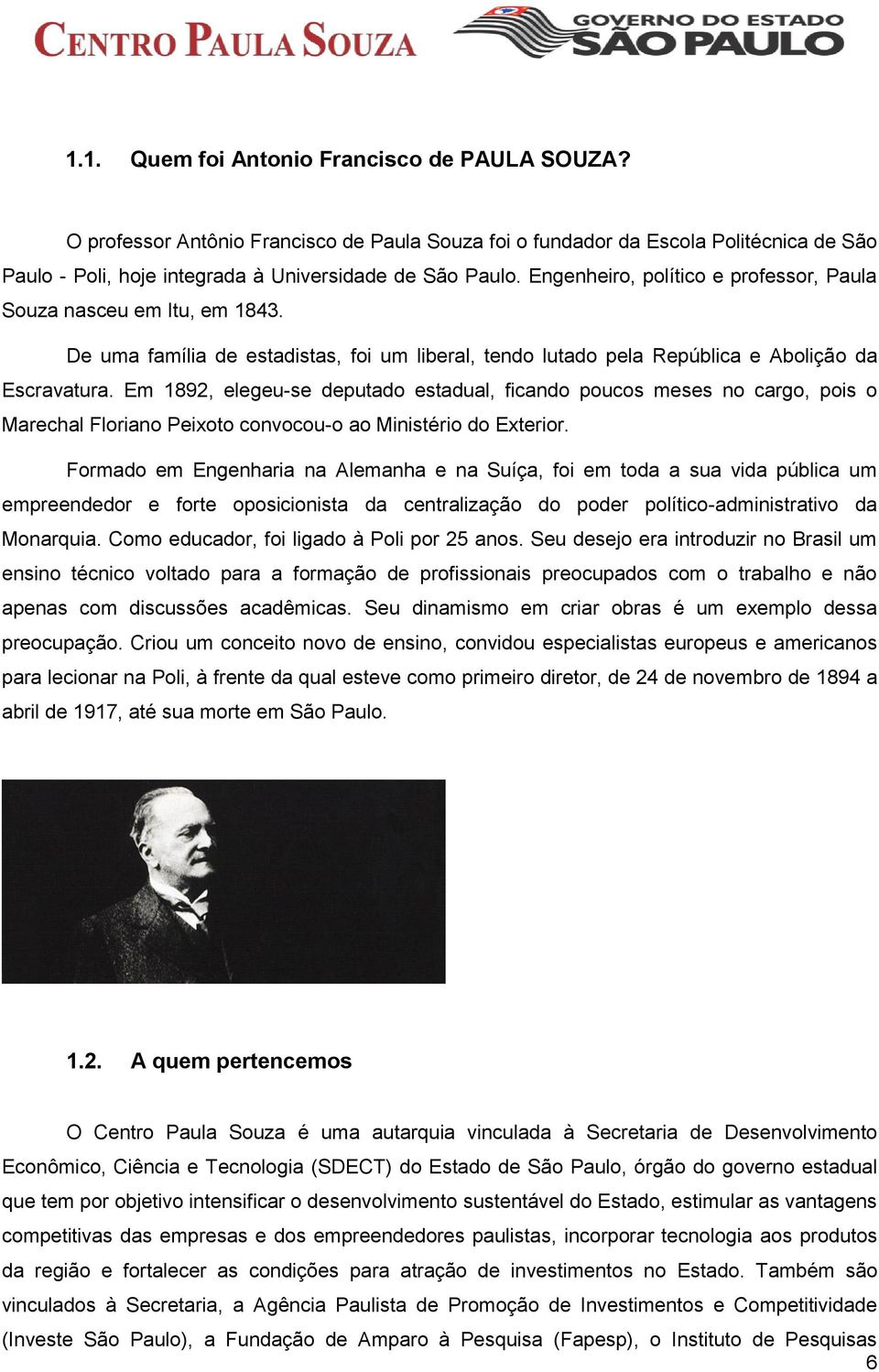 CENTRO PAULA SOUZA

GOVERNO DO ESTADO
SÃO PAULO

1.1. Quem foi Antonio Francisco de PAULA SOUZA?

O professor Antônio Francisco de Paula Souza foi o fundador da Escola Politécnica de São Paulo - Poli, hoje integrada à Universidade de São Paulo. Engenheiro, político e professor, Paula Souza nasceu em Itu, em 1843.

De uma família de estadistas, foi um liberal, tendo lutado pela República e Abolição da Escravatura. Em 1892, elegeu-se deputado estadual, ficando poucos meses no cargo, pois o Marechal Floriano Peixoto convocou-o ao Ministério do Exterior.

Formado em Engenharia na Alemanha e na Suíça, foi em toda a sua vida pública um empreendedor e forte oposicionista da centralização do poder político-administrativo da Monarquia. Como educador, foi ligado à Poli por 25 anos. Seu desejo era introduzir no Brasil um ensino técnico voltado para a formação de profissionais preocupados com o trabalho e não apenas com discussões acadêmicas. Seu dinamismo em criar obras é um exemplo dessa preocupação. Criou um conceito novo de ensino, convidou especialistas europeus e americanos para lecionar na Poli, à frente da qual esteve como primeiro diretor, de 24 de novembro de 1894 a abril de 1917, até sua morte em São Paulo.

1.2. A quem pertencemos

O Centro Paula Souza é uma autarquia vinculada à Secretaria de Desenvolvimento Econômico, Ciência e Tecnologia (SDECT) do Estado de São Paulo, órgão do governo estadual que tem por objetivo intensificar o desenvolvimento sustentável do Estado, estimular as vantagens competitivas das empresas e dos empreendedores paulistas, incorporar tecnologia aos produtos da região e fortalecer as condições para atração de investimentos no Estado. Também são vinculados à Secretaria, a Agência Paulista de Promoção de Investimentos e Competitividade (Investe São Paulo), a Fundação de Amparo à Pesquisa (Fapesp), o Instituto de Pesquisas

6